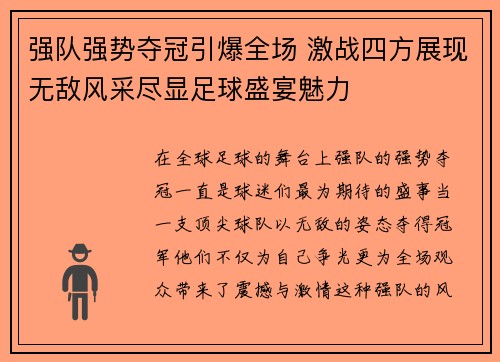 强队强势夺冠引爆全场 激战四方展现无敌风采尽显足球盛宴魅力

在全球足球的舞台上强队的强势夺冠一直是球迷们最为期待的盛事当一支顶尖球队以无敌的姿态夺得冠军他们不仅为自己争光更为全场观众带来了震撼与激情这种强队的风